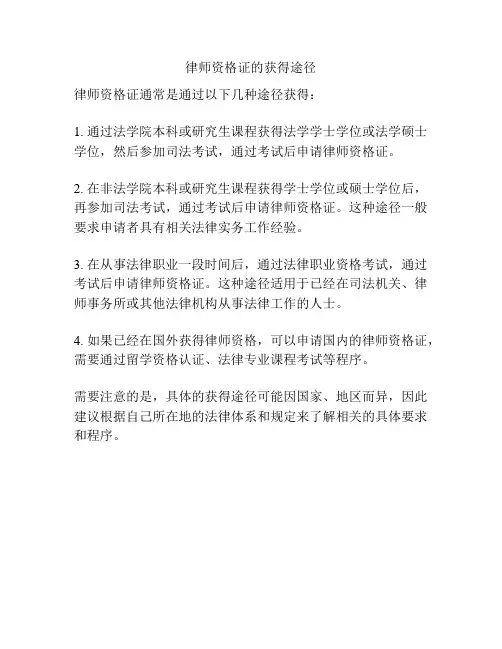 律师资格证的获得途径

律师资格证通常是通过以下几种途径获得：

1. 通过法学院本科或研究生课程获得法学学士学位或法学硕士学位，然后参加司法考试，通过考试后申请律师资格证。

2. 在非法学院本科或研究生课程获得学士学位或硕士学位后，再参加司法考试，通过考试后申请律师资格证。这种途径一般要求申请者具有相关法律实务工作经验。

3. 在从事法律职业一段时间后，通过法律职业资格考试，通过考试后申请律师资格证。这种途径适用于已经在司法机关、律师事务所或其他法律机构从事法律工作的人士。

4. 如果已经在国外获得律师资格，可以申请国内的律师资格证，需要通过留学资格认证、法律专业课程考试等程序。

需要注意的是，具体的获得途径可能因国家、地区而异，因此建议根据自己所在地的法律体系和规定来了解相关的具体要求和程序。